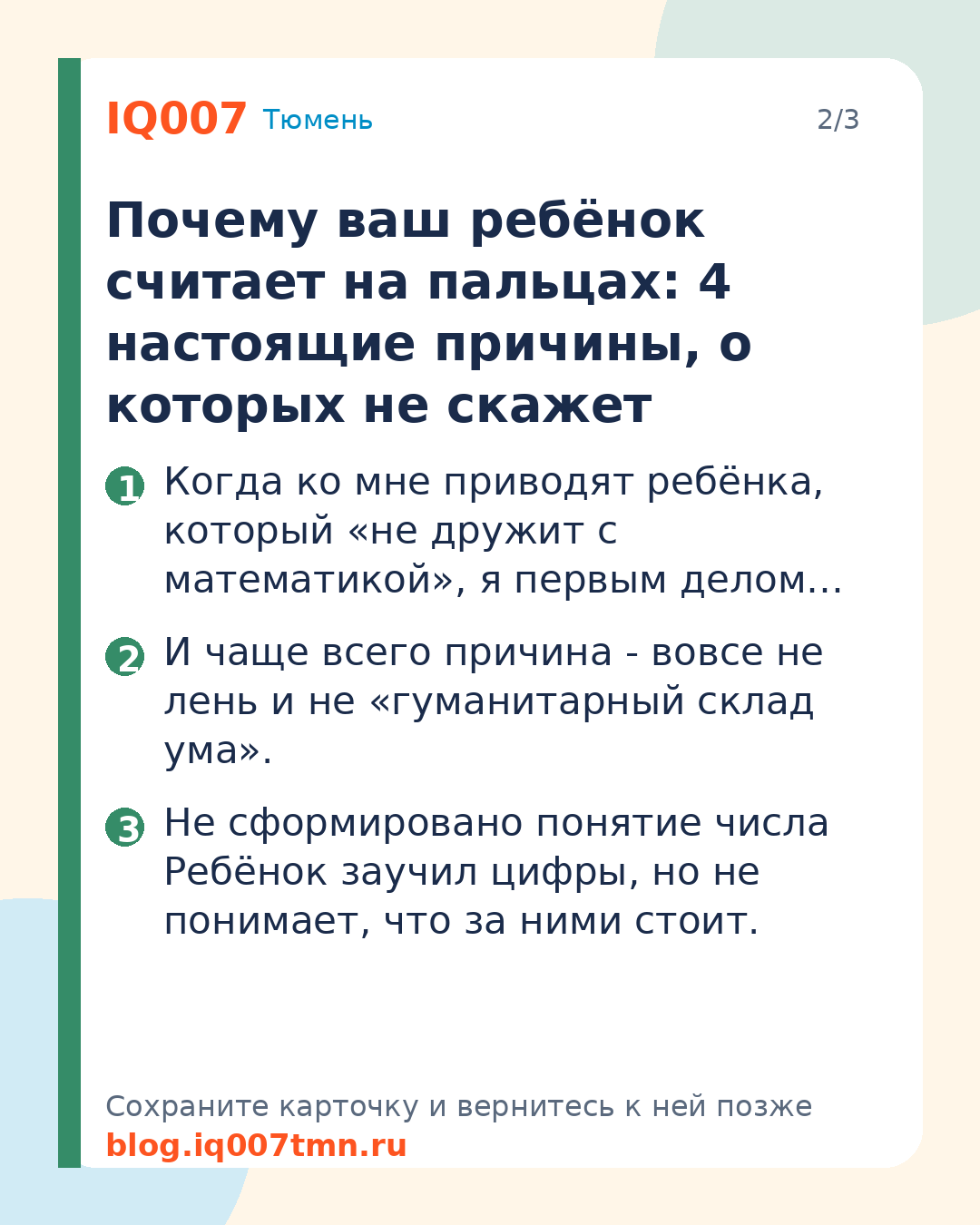 IQ007 Тюмень 2/3

Почему ваш ребёнок считает на пальцах: 4 настоящие причины, о которых не скажет

1 Когда ко мне приводят ребёнка, который «не дружит с математикой», я первым делом...

2 И чаще всего причина - вовсе не лень и не «гуманитарный склад ума».

3 Не сформировано понятие числа Ребёнок заучил цифры, но не понимает, что за ними стоит.

Сохраните карточку и вернитесь к ней позже
blog.iq007tmn.ru